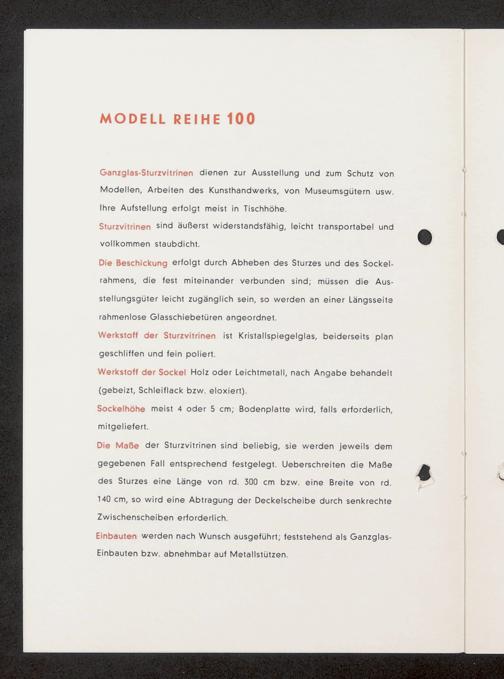 MODELL REIHE 100

Ganzglas-Sturzvitrinen dienen zur Ausstellung und zum Schutz von Modellen, Arbeiten des Kunsthandwerks, von Museumsgütern usw. Ihre Aufstellung erfolgt meist in Tischhöhe.

Sturzvitrinen sind äußerst widerstandsfähig, leicht transportabel und vollkommen staubdicht.

Die Beschickung erfolgt durch Abheben des Sturzes und des Sockelrahmens, die fest miteinander verbunden sind; müssen die Ausstellungsgüter leicht zugänglich sein, so werden an einer Längsseite rahmenlose Glasschiebetüren angeordnet.

Werkstoff der Sturzvitrinen ist Kristallspiegelglas, beiderseits plan geschliffen und fein poliert.

Werkstoff der Sockel Holz oder Leichtmetall, nach Angabe behandelt (gebeizt, Schleiflack bzw. eloxiert).

Sockelhöhe meist 4 oder 5 cm; Bodenplatte wird, falls erforderlich, mitgeliefert.

Die Maße der Sturzvitrinen sind beliebig, sie werden jeweils dem gegebenen Fall entsprechend festgelegt. Ueberschreiten die Maße des Sturzes eine Länge von rd. 300 cm bzw. eine Breite von rd. 140 cm, so wird eine Abtragung der Deckelscheibe durch senkrechte Zwischenscheiben erforderlich.

Einbauten werden nach Wunsch ausgeführt; feststehend als Ganzglas-Einbauten bzw. abnehmbar auf Metallstützen.